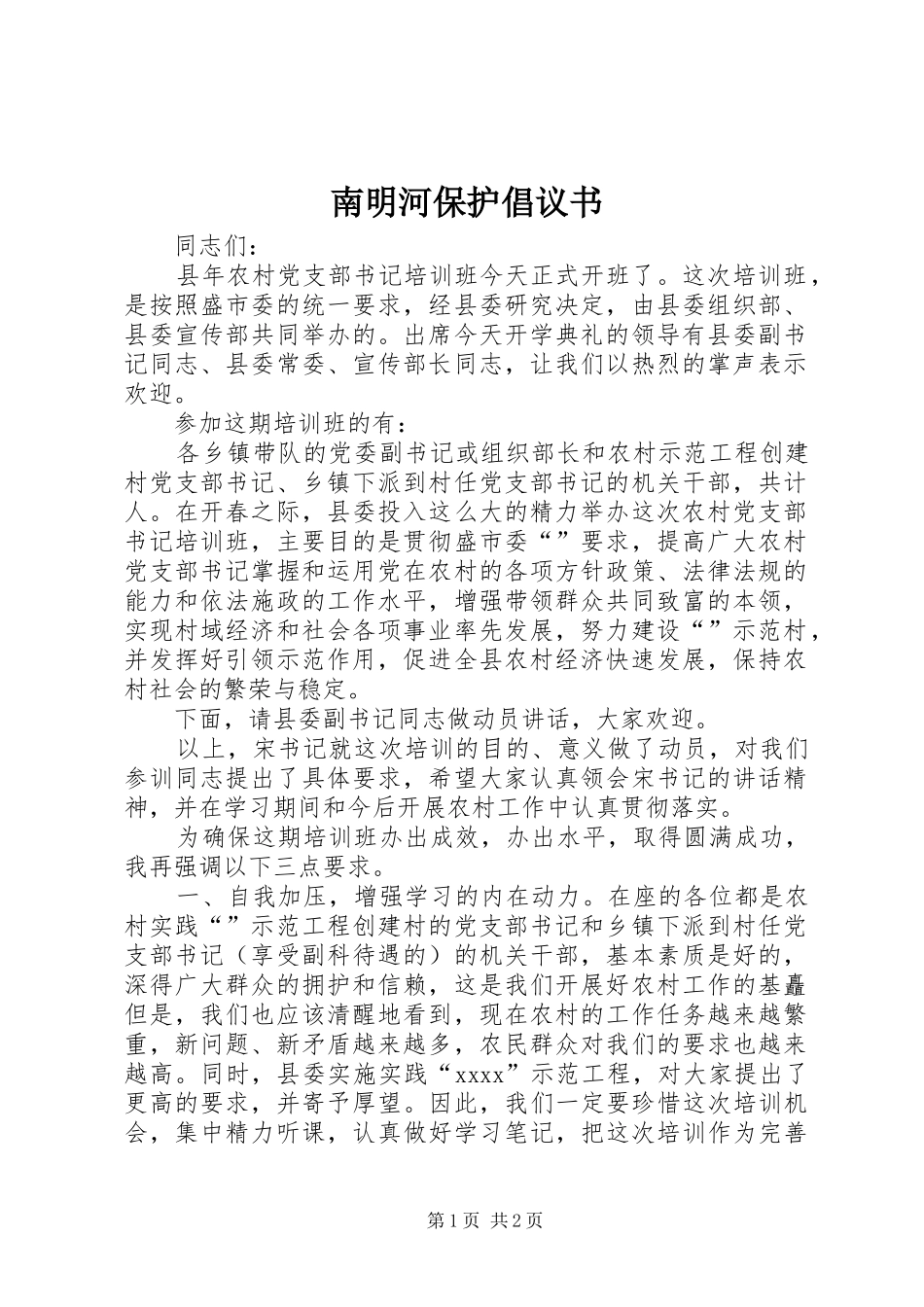 南明河保护倡议书

同志们：

县年农村党支部书记培训班今天正式开班了。这次培训班，是按照盛市委的统一要求，经县委研究决定，由县委组织部、县委宣传部共同举办的。出席今天开学典礼的领导有县委副书记同志、县委常委、宣传部长同志，让我们以热烈的掌声表示欢迎。

参加这期培训班的有：

各乡镇带队的党委副书记或组织部长和农村示范工程创建村党支部书记、乡镇下派到村任党支部书记的机关干部，共计人。在开春之际，县委投入这么大的精力举办这次农村党支部书记培训班，主要目的是贯彻盛市委“”要求，提高广大农村党支部书记掌握和运用党在农村的各项方针政策、法律法规的能力和依法施政的工作水平，增强带领群众共同致富的本领，实现村域经济和社会各项事业率先发展，努力建设“”示范村，并发挥好引领示范作用，促进全县农村经济快速发展，保持农村社会的繁荣与稳定。

下面，请县委副书记同志做动员讲话，大家欢迎。

以上，宋书记就这次培训的目的、意义做了动员，对我们参训同志提出了具体要求，希望大家认真领会宋书记的讲话精神，并在学习期间和今后开展农村工作中认真贯彻落实。

为确保这期培训班办出成效，办出水平，取得圆满成功，我再强调以下三点要求。

一、自我加压，增强学习的内在动力。在座的各位都是农村实践“”示范工程创建村的党支部书记和乡镇下派到村任党支部书记（享受副科待遇的）的机关干部，基本素质是好的，深得广大群众的拥护和信赖，这是我们开展好农村工作的基矗但是，我们也应该清醒地看到，现在农村的工作任务越来越繁重，新问题、新矛盾越来越多，农民群众对我们的要求也越来越高。同时，县委实施实践“xxxx”示范工程，对大家提出了更高的要求，并寄予厚望。因此，我们一定要珍惜这次培训机会，集中精力听课，认真做好学习笔记，把这次培训作为完善

第1页 共2页